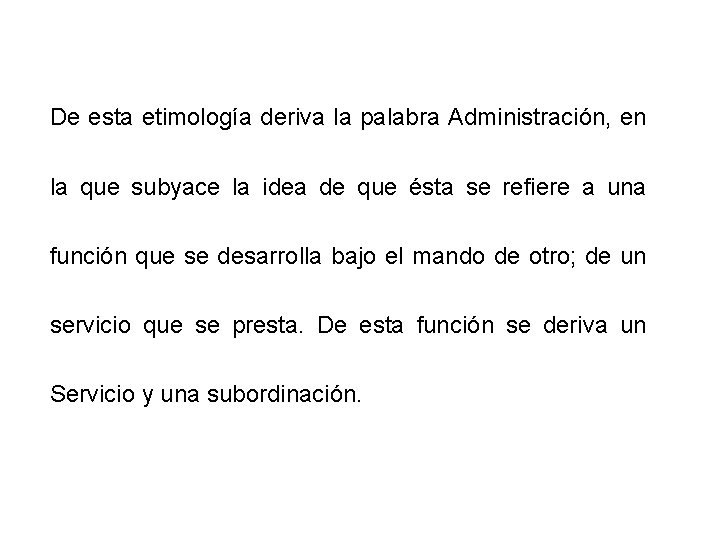 De esta etimología deriva la palabra Administración, en la que subyace la idea de que ésta se refiere a una función que se desarrolla bajo el mando de otro; de un servicio que se presta. De esta función se deriva un Servicio y una subordinación.